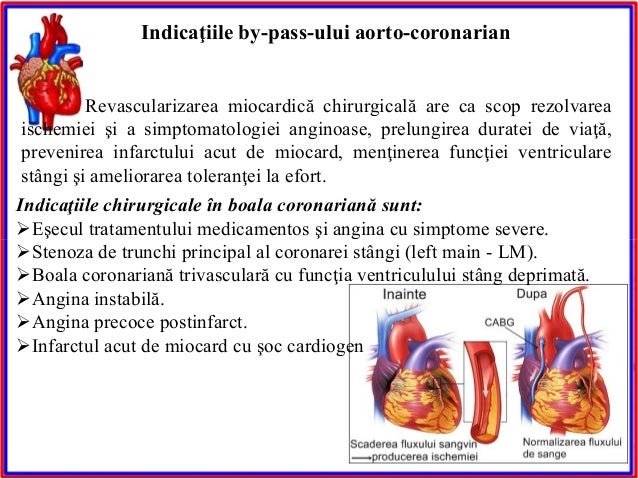 Indicaţiile by-pass-ului aorto-coronarian

Revascularizarea miocardică chirurgicală are ca scop rezolvarea ischemiei şi a simptomatologiei anginoase, prelungirea duratei de viaţă, prevenirea infarctului acut de miocard, menţinerea funcţiei ventriculare stângi şi ameliorarea toleranţei la efort.

Indicaţiile chirurgicale în boala coronariană sunt:
➢Eşecul tratamentului medicamentos şi angina cu simptome severe.
➢Stenoza de trunchi principal al coronarei stângi (left main - LM).
➢Boala coronariană trivasculară cu funcţia ventriculului stâng deprimată.
➢Angina instabilă.
➢Angina precoce postinfarct.
➢Infarctul acut de miocard cu şoc cardiogen

Inainte
Dupa
CABG
Scaderea fluxului sangvin ⟶producerea ischemiei
Normalizarea fluxului de sange